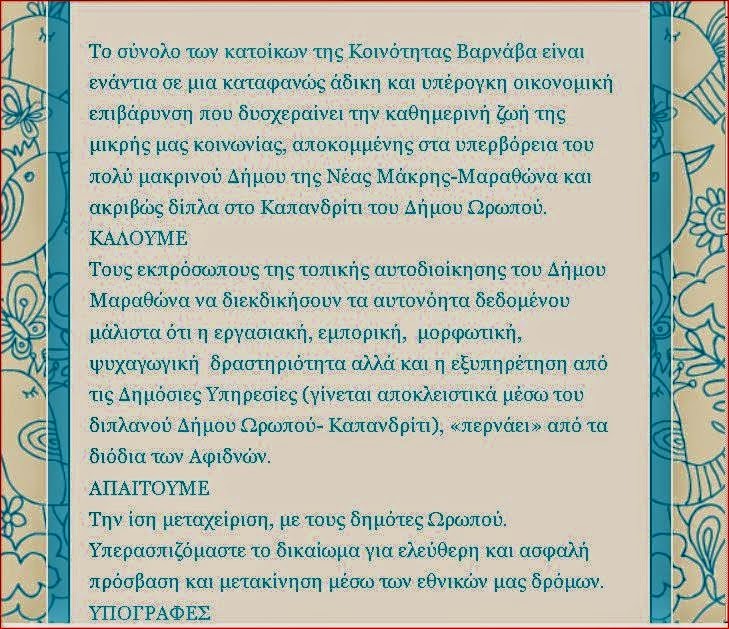 Το σύνολο των κατοίκων της Κοινότητας Βαρνάβα είναι ενάντια σε μια καταφανώς άδικη και υπέρογκη οικονομική επιβάρυνση που δυσχεραίνει την καθημερινή ζωή της μικρής μας κοινωνίας, αποκομμένης στα υπερβόρεια του πολύ μακρινού Δήμου της Νέας Μάκρης-Μαραθώνα και ακριβώς δίπλα στο Καπανδρίτι του Δήμου Ωρωπού.
ΚΑΛΟΥΜΕ
Τους εκπρόσωπους της τοπικής αυτοδιοίκησης του Δήμου Μαραθώνα να διεκδικήσουν τα αυτονόητα δεδομένου μάλιστα ότι η εργασιακή, εμπορική, μορφωτική, ψυχαγωγική δραστηριότητα αλλά και η εξυπηρέτηση από τις Δημόσιες Υπηρεσίες (γίνεται αποκλειστικά μέσω του διπλανού Δήμου Ωρωπού- Καπανδρίτι), «περνάει» από τα διόδια των Αφιδνών.
ΑΠΑΙΤΟΥΜΕ
Την ίση μεταχείριση, με τους δημότες Ωρωπού.
Υπερασπιζόμαστε το δικαίωμα για ελεύθερη και ασφαλή πρόσβαση και μετακίνηση μέσω των εθνικών μας δρόμων.
ΥΠΟΓΡΑΦΕΣ